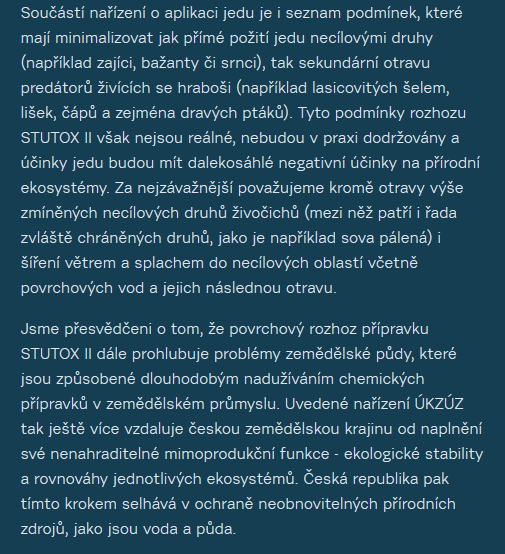 Součástí nařízení o aplikaci jedu je i seznam podmínek, které mají minimalizovat jak přímé požití jedu necílovými druhy (například zajíci, bažanty či srnci), tak sekundární otravu predátorů živících se hraboši (například lasicovitých šelem, lišek, čápů a zejména dravých ptáků). Tyto podmínky rozhozu STUTOX II však nejsou reálné, nebudou v praxi dodržovány a účinky jedu budou mít dalekosáhlé negativní účinky na přírodní ekosystémy. Za nejzávažnější považujeme kromě otravy výše zmíněných necílových druhů živočichů (mezi něž patří i řada zvláště chráněných druhů, jako je například sova pálená) i šíření větrem a splachem do necílových oblastí včetně povrchových vod a jejich následnou otravu.

Jsme přesvědčeni o tom, že povrchový rozhoz přípravku STUTOX II dále prohlubuje problémy zemědělské půdy, které jsou způsobené dlouhodobým nadužíváním chemických přípravků v zemědělském průmyslu. Uvedené nařízení ÚKZÚZ tak ještě více vzdaluje českou zemědělskou krajinu od naplnění své nenahraditelné mimoprodukční funkce - ekologické stability a rovnováhy jednotlivých ekosystémů. Česká republika pak tímto krokem selhává v ochraně neobnovitelných přírodních zdrojů, jako jsou voda a půda.